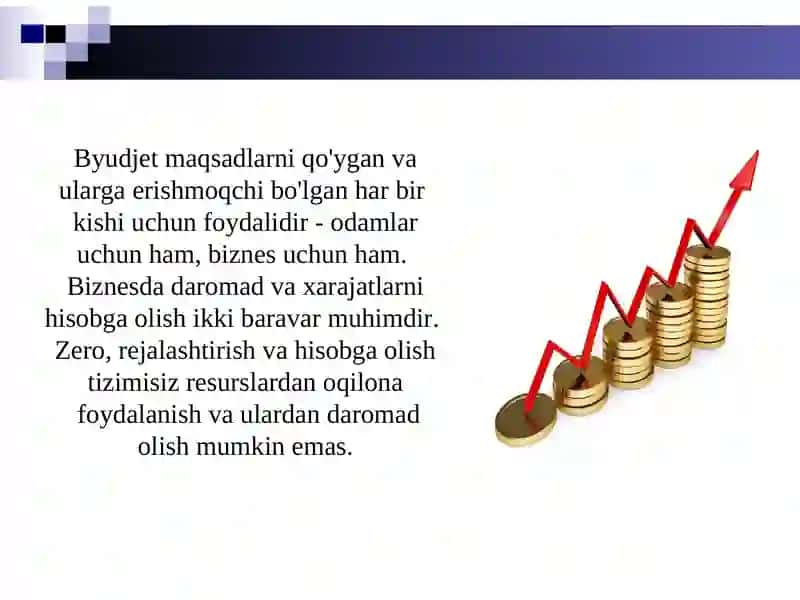 Byudjet maqsadlarni qo'ygan va ularga erishmoqchi bo'lgan har bir kishi uchun foydalidir - odamlar uchun ham, biznes uchun ham. Biznesda daromad va xarajatlarni hisobga olish ikki baravar muhimdir. Zero, rejalashtirish va hisobga olish tizimisiz resurslardan oqilona foydalanish va ulardan daromad olish mumkin emas.